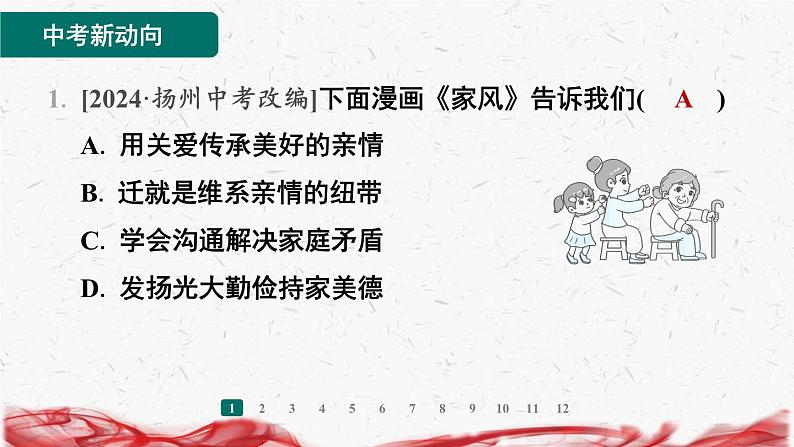 中考新动向

1. [2024·扬州中考改编]下面漫画《家风》告诉我们( A )

A. 用关爱传承美好的亲情

B. 迁就是维系亲情的纽带

C. 学会沟通解决家庭矛盾

D. 发扬光大勤俭持家美德

1 2 3 4 5 6 7 8 9 10 11 12